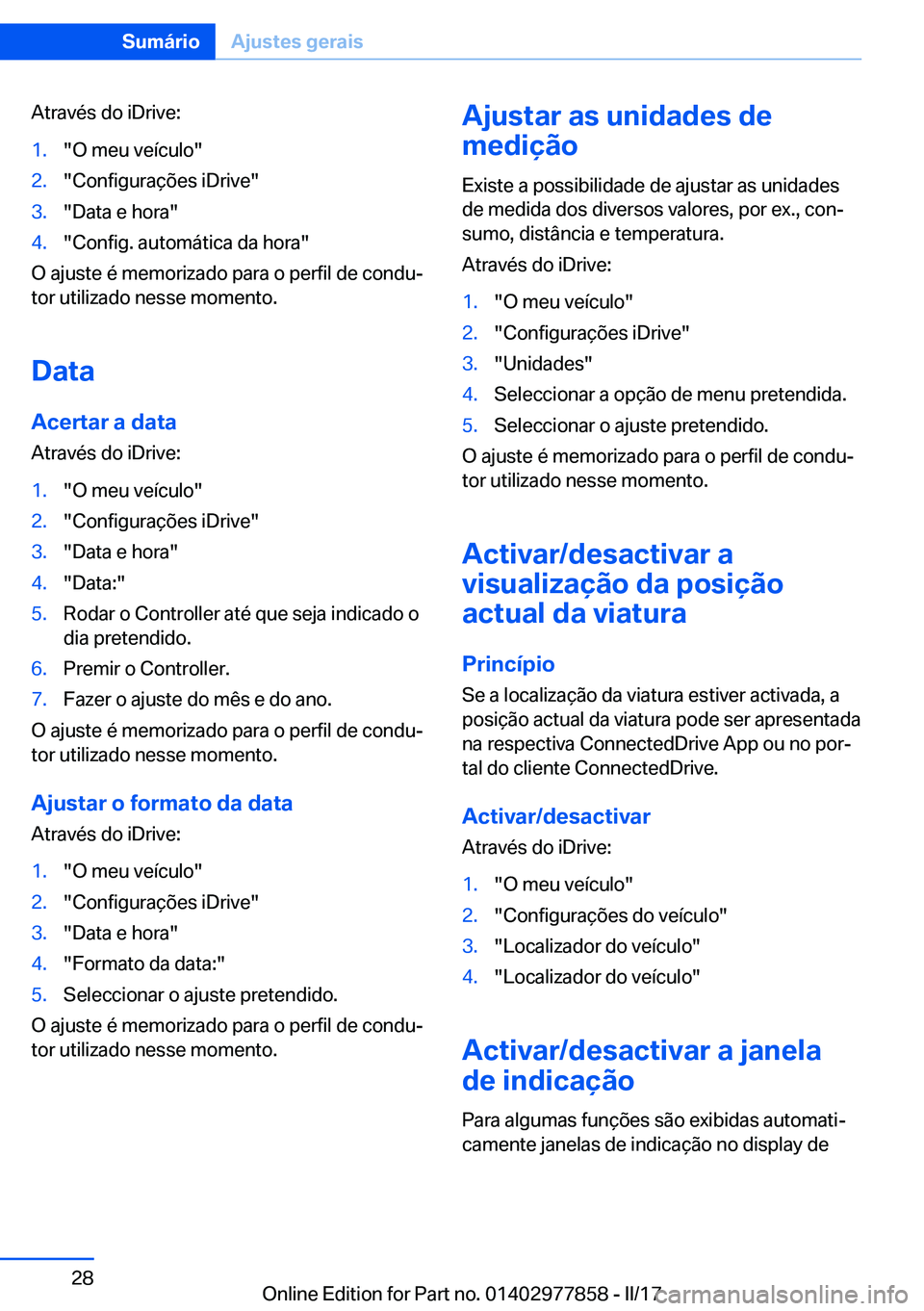 Sumário Ajustes gerais

Através do iDrive:

1. "O meu veículo"
2. "Configurações iDrive"
3. "Data e hora"
4. "Config. automática da hora"

O ajuste é memorizado para o perfil de condutor utilizado nesse momento.

Data

Acertar a data

Através do iDrive:

1. "O meu veículo"
2. "Configurações iDrive"
3. "Data e hora"
4. "Data:"
5. Rodar o Controller até que seja indicado o dia pretendido.
6. Premir o Controller.
7. Fazer o ajuste do mês e do ano.

O ajuste é memorizado para o perfil de condutor utilizado nesse momento.

Ajustar o formato da data

Através do iDrive:

1. "O meu veículo"
2. "Configurações iDrive"
3. "Data e hora"
4. "Formato da data:"
5. Seleccionar o ajuste pretendido.

O ajuste é memorizado para o perfil de condutor utilizado nesse momento.

Ajustar as unidades de medição

Existe a possibilidade de ajustar as unidades de medida dos diversos valores, por ex., consumo, distância e temperatura.

Através do iDrive:

1. "O meu veículo"
2. "Configurações iDrive"
3. "Unidades"
4. Seleccionar a opção de menu pretendida.
5. Seleccionar o ajuste pretendido.

O ajuste é memorizado para o perfil de condutor utilizado nesse momento.

Activar/desactivar a visualização da posição actual da viatura

Princípio

Se a localização da viatura estiver activada, a posição actual da viatura pode ser apresentada na respectiva ConnectedDrive App ou no portal do cliente ConnectedDrive.

Activar/desactivar

Através do iDrive:

1. "O meu veículo"
2. "Configurações do veículo"
3. "Localizador do veículo"
4. "Localizador do veículo"

Activar/desactivar a janela de indicação

Para algumas funções são exibidas automaticamente janelas de indicação no display de

28

Online Edition for Part no. 01402977858 - II/17 carmanualsonline.info